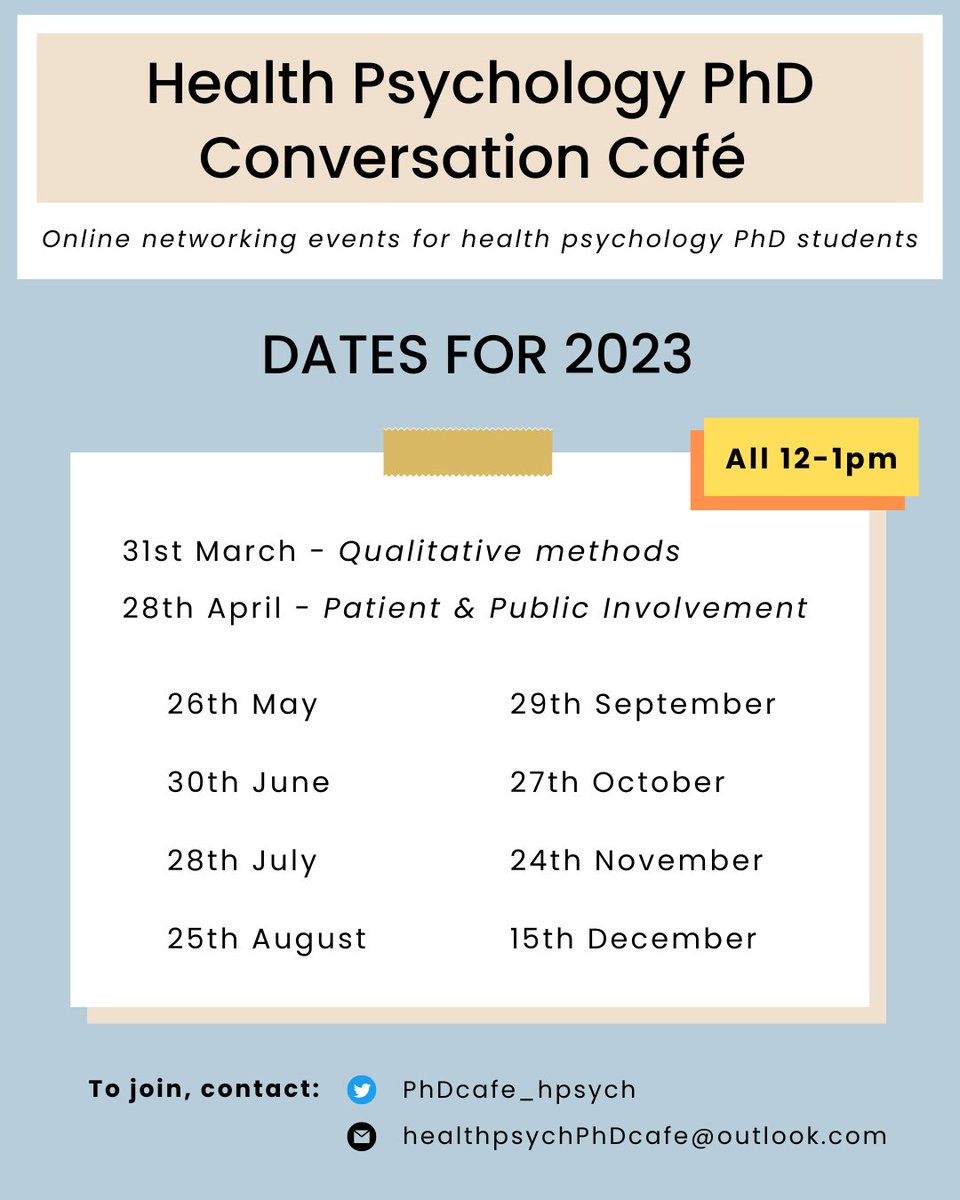 Health Psychology PhD Conversation Café

Online networking events for health psychology PhD students

DATES FOR 2023

All 12-1pm

31st March - Qualitative methods

28th April - Patient & Public Involvement

26th May

30th June

28th July

25th August

29th September

27th October

24th November

15th December

To join, contact:

PhDcafe_hpsych

healthpsychPhDcafe@outlook.com